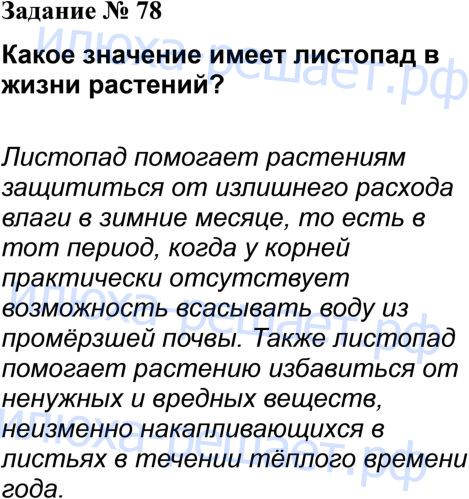 Задание № 78

Какое значение имеет листопад в жизни растений?

Листопад помогает растениям защититься от излишнего расхода влаги в зимние месяце, то есть в тот период, когда у корней практически отсутствует возможность всасывать воду из промёрзшей почвы. Также листопад помогает растению избавиться от ненужных и вредных веществ, неизменно накапливающихся в листьях в течении тёплого времени года.

Илюха решает.рф